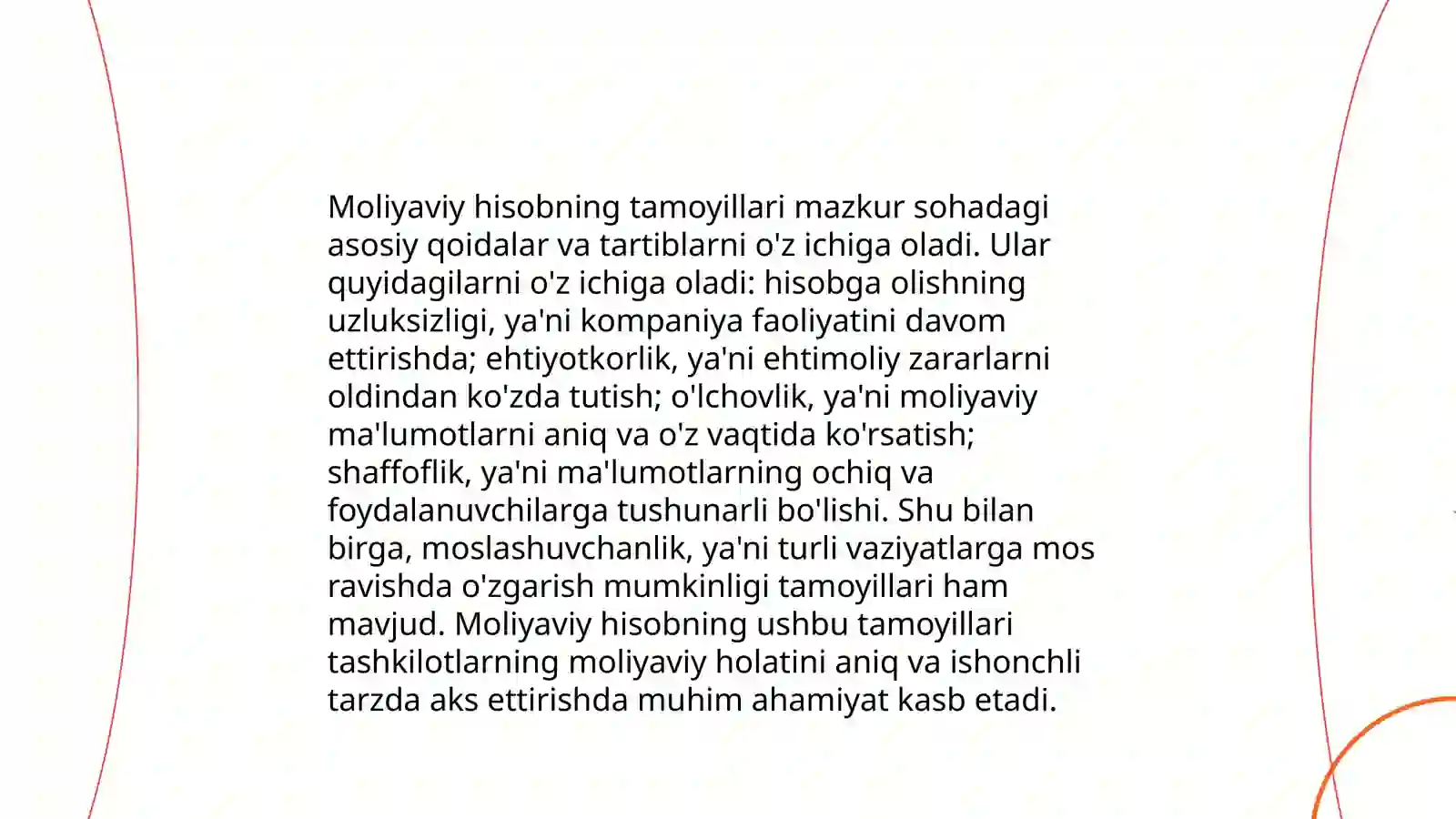 Moliyaviy hisobning tamoyillari mazkur sohadagi asosiy qoidalar va tartiblarni o'z ichiga oladi. Ular quyidagilarni o'z ichiga oladi: hisobga olishning uzluksizligi, ya'ni kompaniya faoliyatini davom ettirishda; ehtiyotkorlik, ya'ni ehtimoliy zararlarni oldindan ko'zda tutish; o'lchovlik, ya'ni moliyaviy ma'lumotlarni aniq va o'z vaqtida ko'rsatish; shaffoflik, ya'ni ma'lumotlarning ochiq va foydalanuvchilarga tushunarli bo'lishi. Shu bilan birga, moslashuvchanlik, ya'ni turli vaziyatlarga mos ravishda o'zgarish mumkinligi tamoyillari ham mavjud. Moliyaviy hisobning ushbu tamoyillari tashkilotlarning moliyaviy holatini aniq va ishonchli tarzda aks ettirishda muhim ahamiyat kasb etadi.